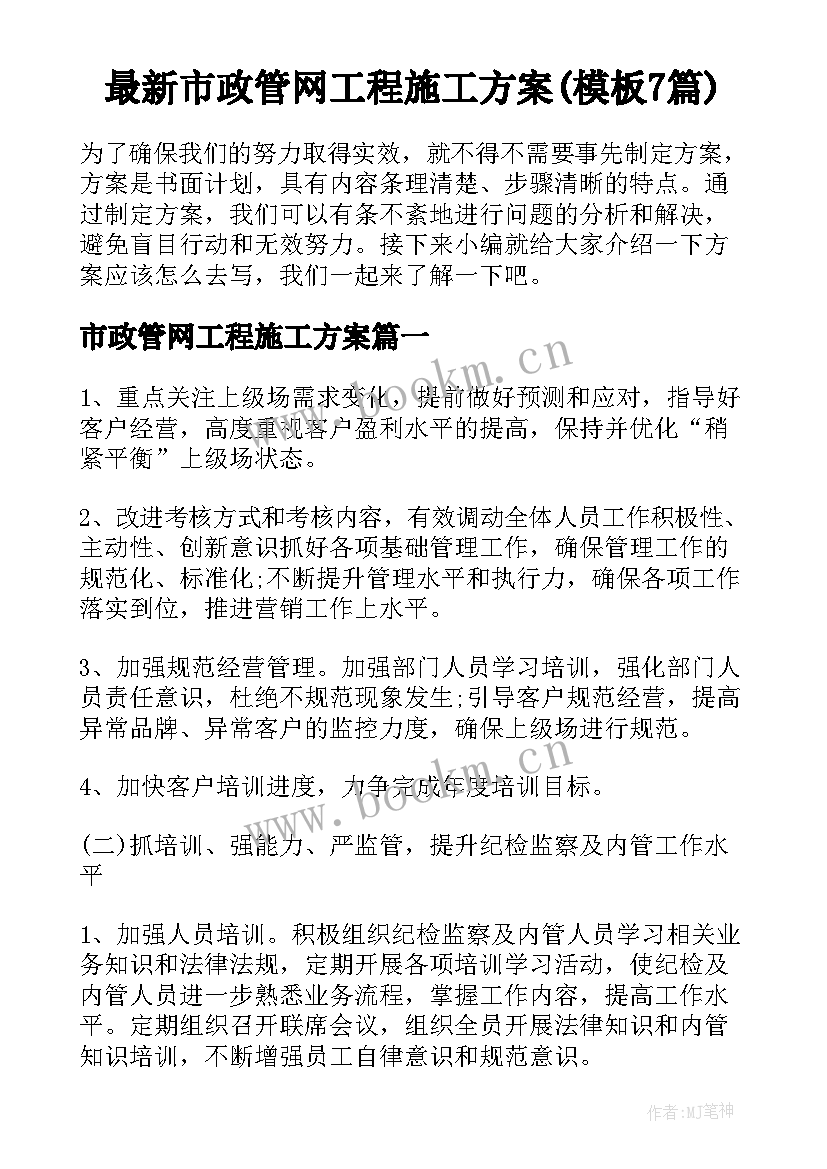 最新市政管网工程施工方案(模板7篇)

为了确保我们的努力取得实效，就不得不需要事先制定方案，方案是书面计划，具有内容条理清楚、步骤清晰的特点。通过制定方案，我们可以有条不紊地进行问题的分析和解决，避免盲目行动和无效努力。接下来小编就给大家介绍一下方案应该怎么去写，我们一起来了解一下吧。

市政管网工程施工方案篇一

www.bookm.cn

1、重点关注上级场需求变化，提前做好预测和应对，指导好客户经营，高度重视客户盈利水平的提高，保持并优化“稍紧平衡”上级场状态。

2、改进考核方式和考核内容，有效调动全体人员工作积极性、主动性、创新意识抓好各项基础管理工作，确保管理工作的规范化、标准化;不断提升管理水平和执行力，确保各项工作落实到位，推进营销工作上水平。

3、加强规范经营管理。加强部门人员学习培训，强化部门人员责任意识，杜绝不规范现象发生;引导客户规范经营，提高异常品牌、异常客户的监控力度，确保上级场进行规范。

www.bookm.cn

4、加快客户培训进度，力争完成年度培训目标。

(二)抓培训、强能力、严监管，提升纪检监察及内管工作水平

1、加强人员培训。积极组织纪检监察及内管人员学习相关业务知识和法律法规，定期开展各项培训学习活动，使纪检及内管人员进一步熟悉业务流程，掌握工作内容，提高工作水平。定期组织召开联席会议，组织全员开展法律知识和内管知识培训，不断增强员工自律意识和规范意识。

作者:MJ笔神